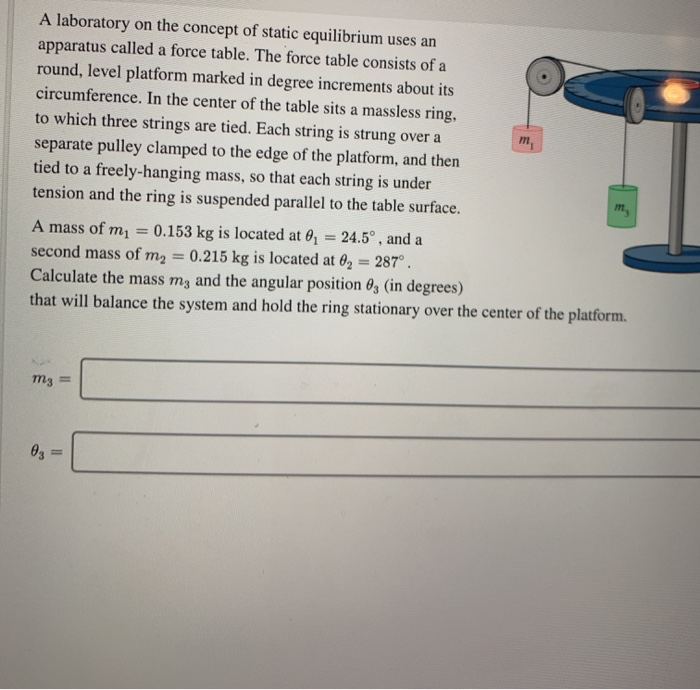 A laboratory on the concept of static equilibrium uses an apparatus called a force table. The force table consists of a round, level platform marked in degree increments about its circumference. In the center of the table sits a massless ring, to which three strings are tied. Each string is strung over a separate pulley clamped to the edge of the platform, and then tied to a freely-hanging mass, so that each string is under tension and the ring is suspended parallel to the table surface.

$m_1$

$m_3$

A mass of $m_1 = 0.153$ kg is located at $\theta_1 = 24.5°$, and a second mass of $m_2 = 0.215$ kg is located at $\theta_2 = 287°$. Calculate the mass $m_3$ and the angular position $\theta_3$ (in degrees) that will balance the system and hold the ring stationary over the center of the platform.

$m_3 =$

$\theta_3 =$